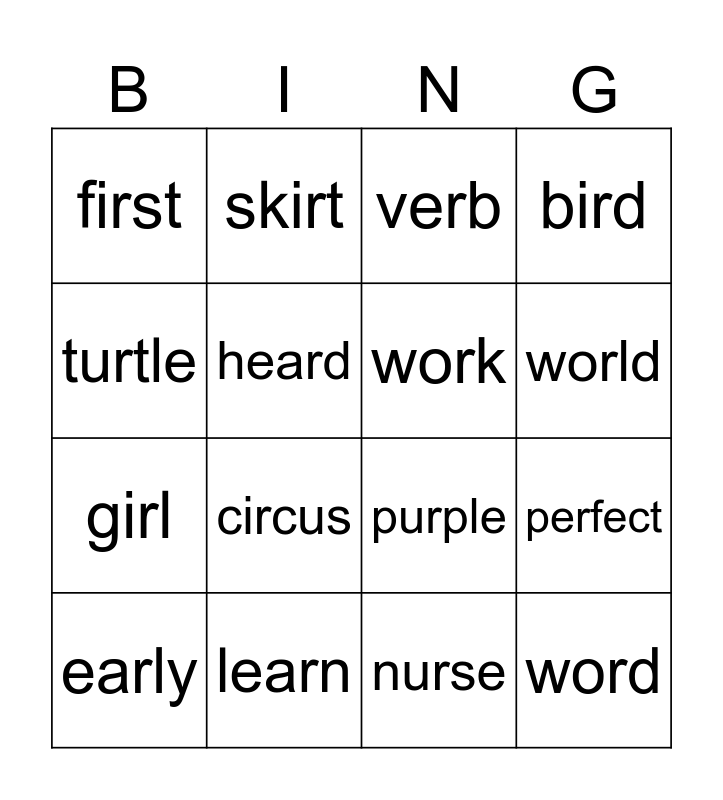 | B | I | N | G |
|---|---|---|---|
| first | skirt | verb | bird |
| turtle | heard | work | world |
| girl | circus | purple | perfect |
| early | learn | nurse | word |